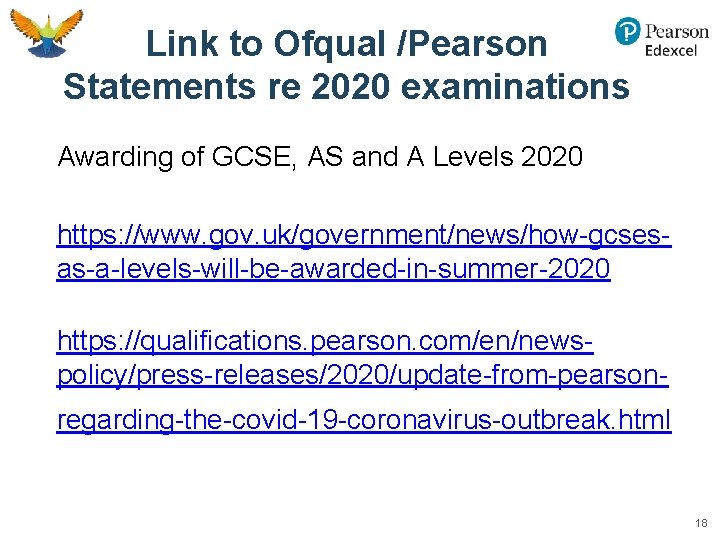 Link to Ofqual /Pearson Statements re 2020 examinations

Pearson Edexcel

Awarding of GCSE, AS and A Levels 2020

https://www.gov.uk/government/news/how-gcses-as-a-levels-will-be-awarded-in-summer-2020

https://qualifications.pearson.com/en/news-policy/press-releases/2020/update-from-pearson-regarding-the-covid-19-coronavirus-outbreak.html

18